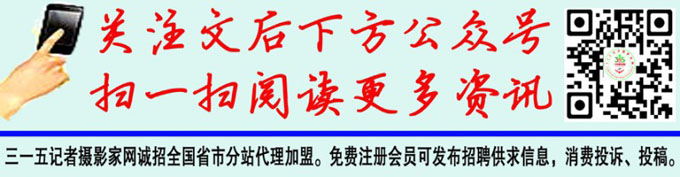 关注文后下方公众号
扫一扫阅读更多资讯

三一五记者摄影家网诚招全国省市分站代理加盟。免费注册会员可发布招聘供求信息，消费投诉、投稿。